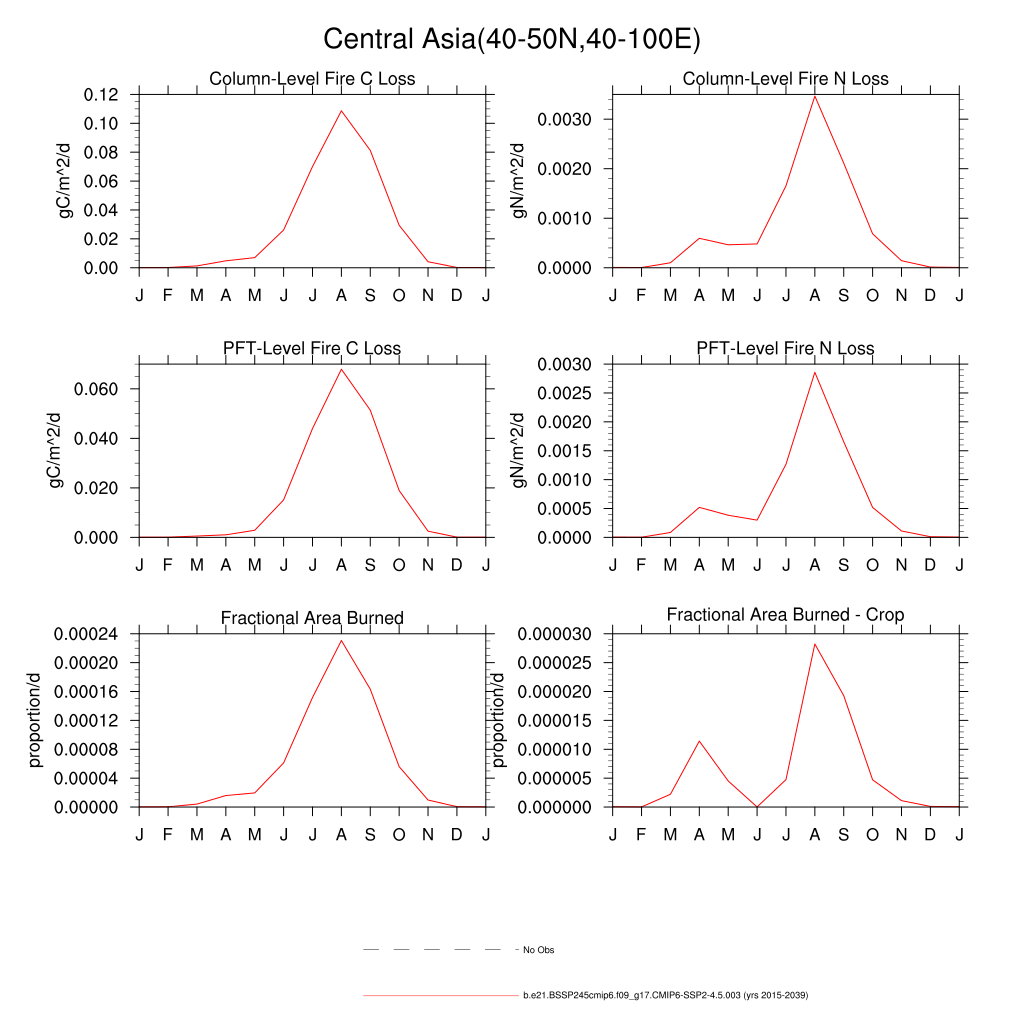 Central Asia(40-50N,40-100E)

Column-Level Fire C Loss

gC/m^2/d

0.12
0.10
0.08
0.06
0.04
0.02
0.00

J F M A M J J A S O N D J

Column-Level Fire N Loss

gN/m^2/d

0.0030
0.0020
0.0010
0.0000

J F M A M J J A S O N D J

PFT-Level Fire C Loss

gC/m^2/d

0.060
0.040
0.020
0.000

J F M A M J J A S O N D J

PFT-Level Fire N Loss

gN/m^2/d

0.0030
0.0025
0.0020
0.0015
0.0010
0.0005
0.0000

J F M A M J J A S O N D J

Fractional Area Burned

proportion/d

0.00024
0.00020
0.00016
0.00012
0.00008
0.00004
0.00000

J F M A M J J A S O N D J

Fractional Area Burned - Crop

proportion/d

0.000030
0.000025
0.000020
0.000015
0.000010
0.000005
0.000000

J F M A M J J A S O N D J

No Obs

b.e21.BSSP245cmip6.f09_g17.CMIP6-SSP2-4.5.003 (yrs 2015-2039)